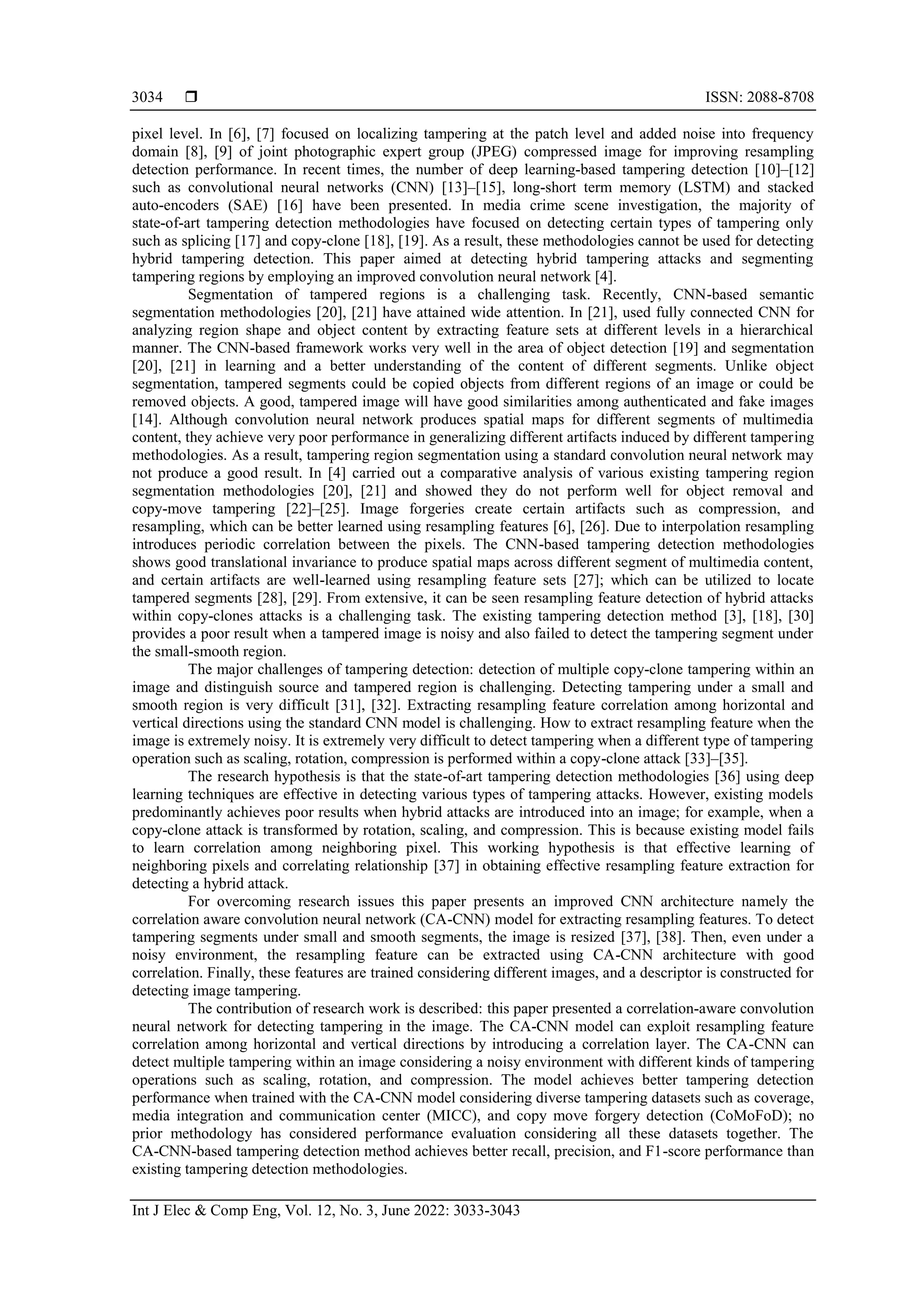 3034 ❒ ISSN: 2088-8708

pixel level. In [6], [7] focused on localizing tampering at the patch level and added noise into frequency domain [8], [9] of joint photographic expert group (JPEG) compressed image for improving resampling detection performance. In recent times, the number of deep learning-based tampering detection [10]–[12] such as convolutional neural networks (CNN) [13]–[15], long-short term memory (LSTM) and stacked auto-encoders (SAE) [16] have been presented. In media crime scene investigation, the majority of state-of-art tampering detection methodologies have focused on detecting certain types of tampering only such as splicing [17] and copy-clone [18], [19]. As a result, these methodologies cannot be used for detecting hybrid tampering detection. This paper aimed at detecting hybrid tampering attacks and segmenting tampering regions by employing an improved convolution neural network [4].

Segmentation of tampered regions is a challenging task. Recently, CNN-based semantic segmentation methodologies [20], [21] have attained wide attention. In [21], used fully connected CNN for analyzing region shape and object content by extracting feature sets at different levels in a hierarchical manner. The CNN-based framework works very well in the area of object detection [19] and segmentation [20], [21] in learning and a better understanding of the content of different segments. Unlike object segmentation, tampered segments could be copied objects from different regions of an image or could be removed objects. A good, tampered image will have good similarities among authenticated and fake images [14]. Although convolution neural network produces spatial maps for different segments of multimedia content, they achieve very poor performance in generalizing different artifacts induced by different tampering methodologies. As a result, tampering region segmentation using a standard convolution neural network may not produce a good result. In [4] carried out a comparative analysis of various existing tampering region segmentation methodologies [20], [21] and showed they do not perform well for object removal and copy-move tampering [22]–[25]. Image forgeries create certain artifacts such as compression, and resampling, which can be better learned using resampling features [6], [26]. Due to interpolation resampling introduces periodic correlation between the pixels. The CNN-based tampering detection methodologies shows good translational invariance to produce spatial maps across different segment of multimedia content, and certain artifacts are well-learned using resampling feature sets [27]; which can be utilized to locate tampered segments [28], [29]. From extensive, it can be seen resampling feature detection of hybrid attacks within copy-clones attacks is a challenging task. The existing tampering detection method [3], [18], [30] provides a poor result when a tampered image is noisy and also failed to detect the tampering segment under the small-smooth region.

The major challenges of tampering detection: detection of multiple copy-clone tampering within an image and distinguish source and tampered region is challenging. Detecting tampering under a small and smooth region is very difficult [31], [32]. Extracting resampling feature correlation among horizontal and vertical directions using the standard CNN model is challenging. How to extract resampling feature when the image is extremely noisy. It is extremely very difficult to detect tampering when a different type of tampering operation such as scaling, rotation, compression is performed within a copy-clone attack [33]–[35].

The research hypothesis is that the state-of-art tampering detection methodologies [36] using deep learning techniques are effective in detecting various types of tampering attacks. However, existing models predominantly achieves poor results when hybrid attacks are introduced into an image; for example, when a copy-clone attack is transformed by rotation, scaling, and compression. This is because existing model fails to learn correlation among neighboring pixel. This working hypothesis is that effective learning of neighboring pixels and correlating relationship [37] in obtaining effective resampling feature extraction for detecting a hybrid attack.

For overcoming research issues this paper presents an improved CNN architecture namely the correlation aware convolution neural network (CA-CNN) model for extracting resampling features. To detect tampering segments under small and smooth segments, the image is resized [37], [38]. Then, even under a noisy environment, the resampling feature can be extracted using CA-CNN architecture with good correlation. Finally, these features are trained considering different images, and a descriptor is constructed for detecting image tampering.

The contribution of research work is described: this paper presented a correlation-aware convolution neural network for detecting tampering in the image. The CA-CNN model can exploit resampling feature correlation among horizontal and vertical directions by introducing a correlation layer. The CA-CNN can detect multiple tampering within an image considering a noisy environment with different kinds of tampering operations such as scaling, rotation, and compression. The model achieves better tampering detection performance when trained with the CA-CNN model considering diverse tampering datasets such as coverage, media integration and communication center (MICC), and copy move forgery detection (CoMoFoD); no prior methodology has considered performance evaluation considering all these datasets together. The CA-CNN-based tampering detection method achieves better recall, precision, and F1-score performance than existing tampering detection methodologies.

Int J Elec & Comp Eng, Vol. 12, No. 3, June 2022: 3033-3043